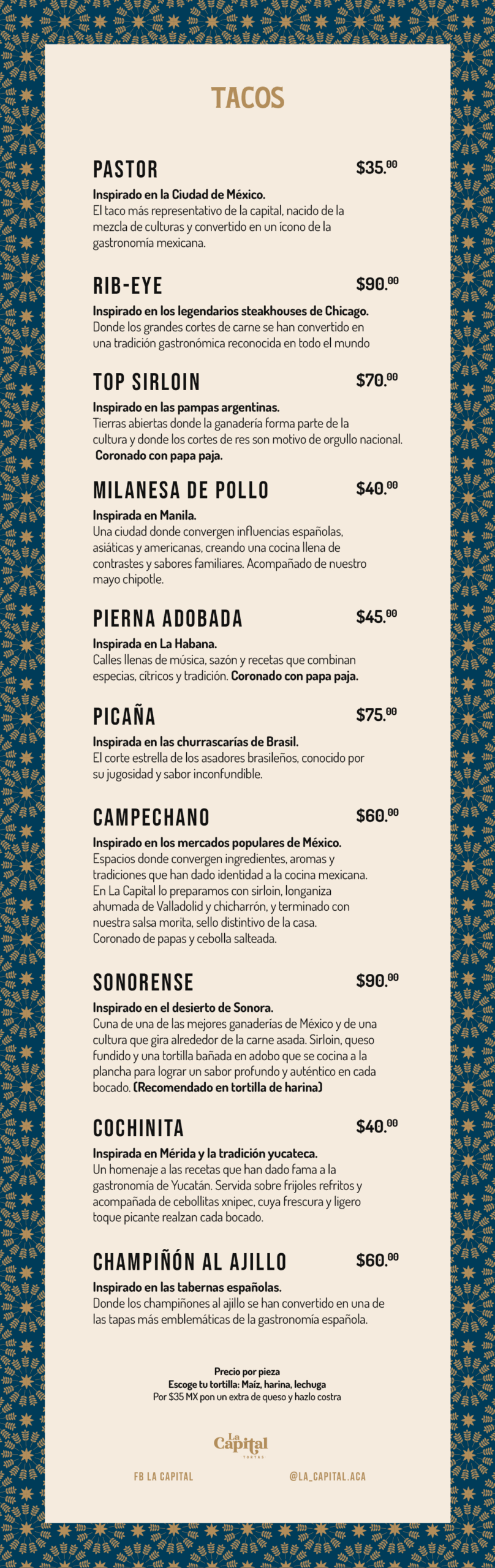 TACOS

PASTOR $35.00

Inspirado en la Ciudad de México.
El taco más representativo de la capital, nacido de la mezcla de culturas y convertido en un ícono de la gastronomía mexicana.

RIB-EYE $90.00

Inspirado en los legendarios steakhouses de Chicago.
Donde los grandes cortes de carne se han convertido en una tradición gastronómica reconocida en todo el mundo

TOP SIRLOIN $70.00

Inspirado en las pampas argentinas.
Tierras abiertas donde la ganadería forma parte de la cultura y donde los cortes de res son motivo de orgullo nacional. Coronado con papa paja.

MILANESA DE POLLO $40.00

Inspirada en Manila.
Una ciudad donde convergen influencias españolas, asiáticas y americanas, creando una cocina llena de contrastes y sabores familiares. Acompañado de nuestro mayo chipotle.

PIERNA ADOBADA $45.00

Inspirada en La Habana.
Calles llenas de música, sazón y recetas que combinan especias, cítricos y tradición. Coronado con papa paja.

PICAÑA $75.00

Inspirada en las churrascarías de Brasil.
El corte estrella de los asadores brasileños, conocido por su jugosidad y sabor inconfundible.

CAMPECHANO $60.00

Inspirado en los mercados populares de México.
Espacios donde convergen ingredientes, aromas y tradiciones que han dado identidad a la cocina mexicana. En La Capital lo preparamos con sirloin, longaniza ahumada de Valladolid y chicharrón, y terminado con nuestra salsa morita, sello distintivo de la casa. Coronado de papas y cebolla salteada.

SONORENSE $90.00

Inspirado en el desierto de Sonora.
Cuna de una de las mejores ganaderías de México y de una cultura que gira alrededor de la carne asada. Sirloin, queso fundido y una tortilla bañada en adobo que se cocina a la plancha para lograr un sabor profundo y auténtico en cada bocado. (Recomendado en tortilla de harina)

COCHINITA $40.00

Inspirada en Mérida y la tradición yucateca.
Un homenaje a las recetas que han dado fama a la gastronomía de Yucatán. Servida sobre frijoles refritos y acompañada de cebollitas xnipec, cuya frescura y ligero toque picante realzan cada bocado.

CHAMPIÑÓN AL AJILLO $60.00

Inspirado en las tabernas españolas.
Donde los champiñones al ajillo se han convertido en una de las tapas más emblemáticas de la gastronomía española.

Precio por pieza
Escoge tu tortilla: Maíz, harina, lechuga
Por $35 MX pon un extra de queso y hazlo costra

La Capital TORTAS

FB LA CAPITAL @LA_CAPITAL.ACA